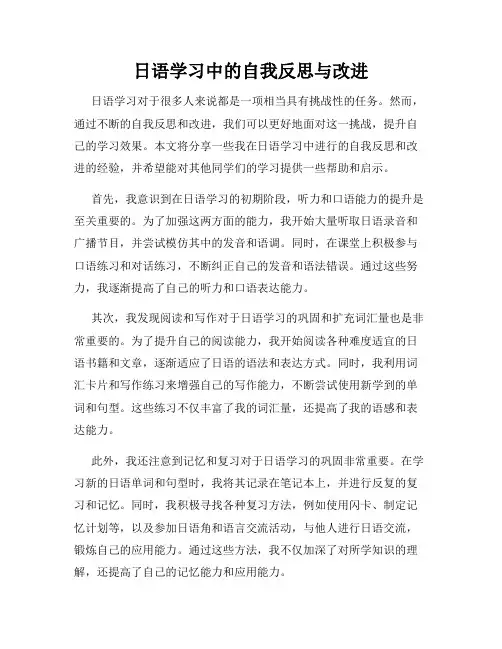 日语学习中的自我反思与改进

日语学习对于很多人来说都是一项相当具有挑战性的任务。然而，通过不断的自我反思和改进，我们可以更好地面对这一挑战，提升自己的学习效果。本文将分享一些我在日语学习中进行的自我反思和改进的经验，并希望能对其他同学们的学习提供一些帮助和启示。

首先，我意识到在日语学习的初期阶段，听力和口语能力的提升是至关重要的。为了加强这两方面的能力，我开始大量听取日语录音和广播节目，并尝试模仿其中的发音和语调。同时，在课堂上积极参与口语练习和对话练习，不断纠正自己的发音和语法错误。通过这些努力，我逐渐提高了自己的听力和口语表达能力。

其次，我发现阅读和写作对于日语学习的巩固和扩充词汇量也是非常重要的。为了提升自己的阅读能力，我开始阅读各种难度适宜的日语书籍和文章，逐渐适应了日语的语法和表达方式。同时，我利用词汇卡片和写作练习来增强自己的写作能力，不断尝试使用新学到的单词和句型。这些练习不仅丰富了我的词汇量，还提高了我的语感和表达能力。

此外，我还注意到记忆和复习对于日语学习的巩固非常重要。在学习新的日语单词和句型时，我将其记录在笔记本上，并进行反复的复习和记忆。同时，我积极寻找各种复习方法，例如使用闪卡、制定记忆计划等，以及参加日语角和语言交流活动，与他人进行日语交流，锻炼自己的应用能力。通过这些方法，我不仅加深了对所学知识的理解，还提高了自己的记忆能力和应用能力。